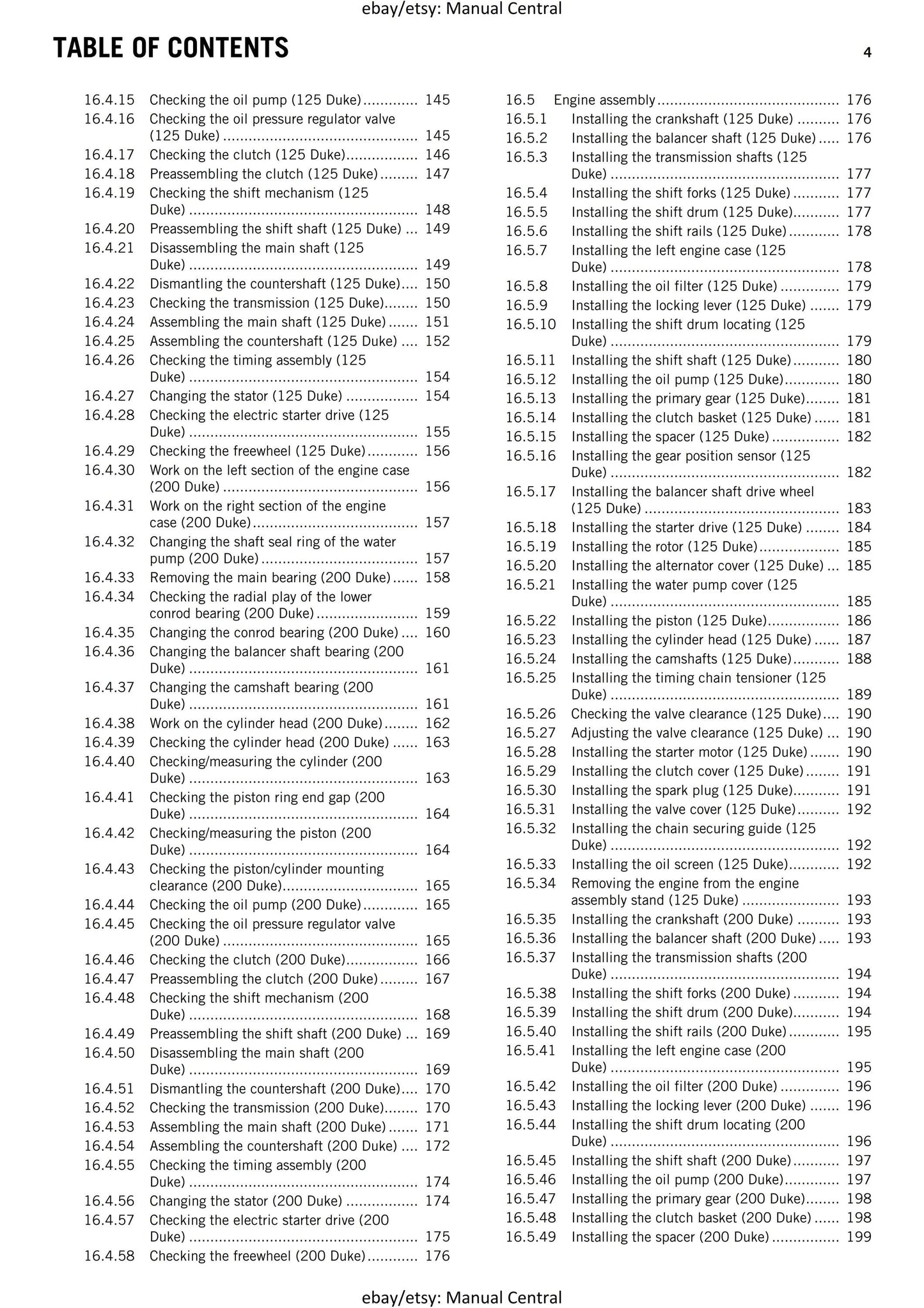 ebay/etsy: Manual Central

TABLE OF CONTENTS

4

16.4.15 Checking the oil pump (125 Duke) 145
16.4.16 Checking the oil pressure regulator valve (125 Duke) 145
16.4.17 Checking the clutch (125 Duke) 146
16.4.18 Preassembling the clutch (125 Duke) 147
16.4.19 Checking the shift mechanism (125 Duke) 148
16.4.20 Preassembling the shift shaft (125 Duke) 149
16.4.21 Disassembling the main shaft (125 Duke) 149
16.4.22 Dismantling the countershaft (125 Duke) 150
16.4.23 Checking the transmission (125 Duke) 150
16.4.24 Assembling the main shaft (125 Duke) 151
16.4.25 Assembling the countershaft (125 Duke) 152
16.4.26 Checking the timing assembly (125 Duke) 154
16.4.27 Changing the stator (125 Duke) 154
16.4.28 Checking the electric starter drive (125 Duke) 155
16.4.29 Checking the freewheel (125 Duke) 156
16.4.30 Work on the left section of the engine case (200 Duke) 156
16.4.31 Work on the right section of the engine case (200 Duke) 157
16.4.32 Changing the shaft seal ring of the water pump (200 Duke) 157
16.4.33 Removing the main bearing (200 Duke) 158
16.4.34 Checking the radial play of the lower conrod bearing (200 Duke) 159
16.4.35 Changing the conrod bearing (200 Duke) 160
16.4.36 Changing the balancer shaft bearing (200 Duke) 161
16.4.37 Changing the camshaft bearing (200 Duke) 161
16.4.38 Work on the cylinder head (200 Duke) 162
16.4.39 Checking the cylinder head (200 Duke) 163
16.4.40 Checking/measuring the cylinder (200 Duke) 163
16.4.41 Checking the piston ring end gap (200 Duke) 164
16.4.42 Checking/measuring the piston (200 Duke) 164
16.4.43 Checking the piston/cylinder mounting clearance (200 Duke) 165
16.4.44 Checking the oil pump (200 Duke) 165
16.4.45 Checking the oil pressure regulator valve (200 Duke) 165
16.4.46 Checking the clutch (200 Duke) 166
16.4.47 Preassembling the clutch (200 Duke) 167
16.4.48 Checking the shift mechanism (200 Duke) 168
16.4.49 Preassembling the shift shaft (200 Duke) 169
16.4.50 Disassembling the main shaft (200 Duke) 169
16.4.51 Dismantling the countershaft (200 Duke) 170
16.4.52 Checking the transmission (200 Duke) 170
16.4.53 Assembling the main shaft (200 Duke) 171
16.4.54 Assembling the countershaft (200 Duke) 172
16.4.55 Checking the timing assembly (200 Duke) 174
16.4.56 Changing the stator (200 Duke) 174
16.4.57 Checking the electric starter drive (200 Duke) 175
16.4.58 Checking the freewheel (200 Duke) 176

16.5 Engine assembly 176
16.5.1 Installing the crankshaft (125 Duke) 176
16.5.2 Installing the balancer shaft (125 Duke) 176
16.5.3 Installing the transmission shafts (125 Duke) 177
16.5.4 Installing the shift forks (125 Duke) 177
16.5.5 Installing the shift drum (125 Duke) 177
16.5.6 Installing the shift rails (125 Duke) 178
16.5.7 Installing the left engine case (125 Duke) 178
16.5.8 Installing the oil filter (125 Duke) 179
16.5.9 Installing the locking lever (125 Duke) 179
16.5.10 Installing the shift drum locating (125 Duke) 179
16.5.11 Installing the shift shaft (125 Duke) 180
16.5.12 Installing the oil pump (125 Duke) 180
16.5.13 Installing the primary gear (125 Duke) 181
16.5.14 Installing the clutch basket (125 Duke) 181
16.5.15 Installing the spacer (125 Duke) 182
16.5.16 Installing the gear position sensor (125 Duke) 182
16.5.17 Installing the balancer shaft drive wheel (125 Duke) 183
16.5.18 Installing the starter drive (125 Duke) 184
16.5.19 Installing the rotor (125 Duke) 185
16.5.20 Installing the alternator cover (125 Duke) 185
16.5.21 Installing the water pump cover (125 Duke) 185
16.5.22 Installing the piston (125 Duke) 186
16.5.23 Installing the cylinder head (125 Duke) 187
16.5.24 Installing the camshafts (125 Duke) 188
16.5.25 Installing the timing chain tensioner (125 Duke) 189
16.5.26 Checking the valve clearance (125 Duke) 190
16.5.27 Adjusting the valve clearance (125 Duke) 190
16.5.28 Installing the starter motor (125 Duke) 190
16.5.29 Installing the clutch cover (125 Duke) 191
16.5.30 Installing the spark plug (125 Duke) 191
16.5.31 Installing the valve cover (125 Duke) 192
16.5.32 Installing the chain securing guide (125 Duke) 192
16.5.33 Installing the oil screen (125 Duke) 192
16.5.34 Removing the engine from the engine assembly stand (125 Duke) 193
16.5.35 Installing the crankshaft (200 Duke) 193
16.5.36 Installing the balancer shaft (200 Duke) 193
16.5.37 Installing the transmission shafts (200 Duke) 194
16.5.38 Installing the shift forks (200 Duke) 194
16.5.39 Installing the shift drum (200 Duke) 194
16.5.40 Installing the shift rails (200 Duke) 195
16.5.41 Installing the left engine case (200 Duke) 195
16.5.42 Installing the oil filter (200 Duke) 196
16.5.43 Installing the locking lever (200 Duke) 196
16.5.44 Installing the shift drum locating (200 Duke) 196
16.5.45 Installing the shift shaft (200 Duke) 197
16.5.46 Installing the oil pump (200 Duke) 197
16.5.47 Installing the primary gear (200 Duke) 198
16.5.48 Installing the clutch basket (200 Duke) 198
16.5.49 Installing the spacer (200 Duke) 199

ebay/etsy: Manual Central